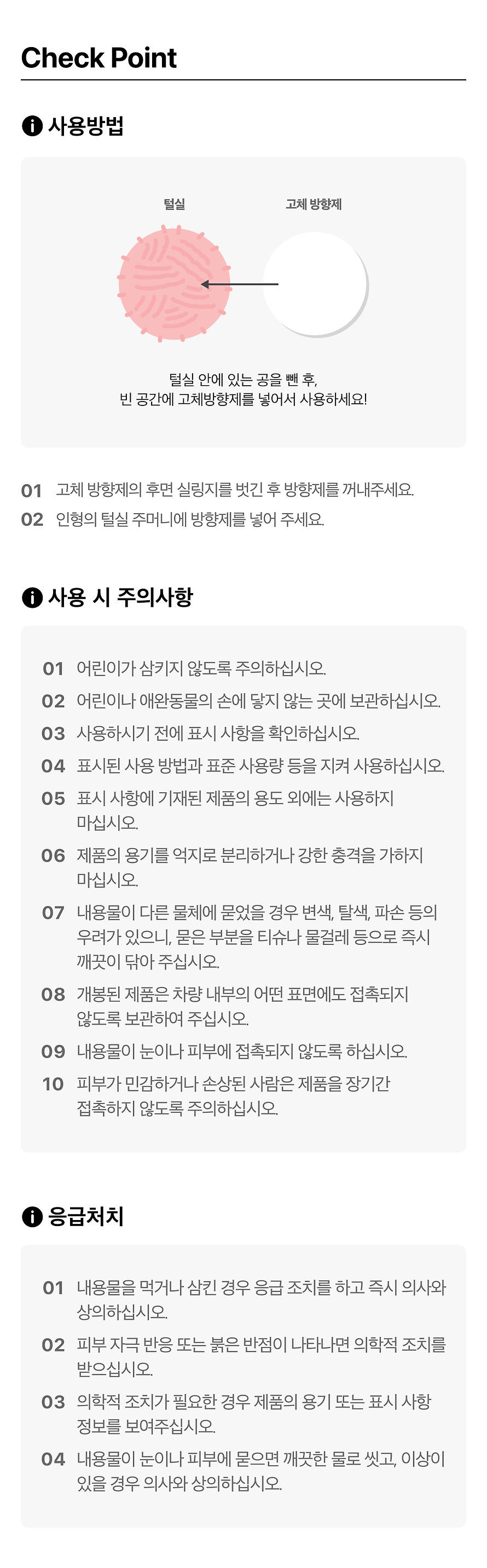 Check Point

사용방법

털실

고체 방향제

털실 안에 있는 공을 뺀 후,
빈 공간에 고체방향제를 넣어서 사용하세요!

01 고체 방향제의 후면 실링지를 벗긴 후 방향제를 꺼내주세요.

02 인형의 털실 주머니에 방향제를 넣어 주세요.

사용 시 주의사항

01 어린이가 삼키지 않도록 주의하십시오.

02 어린이나 애완동물의 손에 닿지 않는 곳에 보관하십시오.

03 사용하시기 전에 표시 사항을 확인하십시오.

04 표시된 사용 방법과 표준 사용량 등을 지켜 사용하십시오.

05 표시 사항에 기재된 제품의 용도 외에는 사용하지 마십시오.

06 제품의 용기를 억지로 분리하거나 강한 충격을 가하지 마십시오.

07 내용물이 다른 물체에 묻었을 경우 변색, 탈색, 파손 등의 우려가 있으니, 묻은 부분을 티슈나 물걸레 등으로 즉시 깨끗이 닦아 주십시오.

08 개봉된 제품은 차량 내부의 어떤 표면에도 접촉되지 않도록 보관하여 주십시오.

09 내용물이 눈이나 피부에 접촉되지 않도록 하십시오.

10 피부가 민감하거나 손상된 사람은 제품을 장기간 접촉하지 않도록 주의하십시오.

응급처치

01 내용물을 먹거나 삼킨 경우 응급 조치를 하고 즉시 의사와 상의하십시오.

02 피부 자극 반응 또는 붉은 반점이 나타나면 의학적 조치를 받으십시오.

03 의학적 조치가 필요한 경우 제품의 용기 또는 표시 사항 정보를 보여주십시오.

04 내용물이 눈이나 피부에 묻으면 깨끗한 물로 씻고, 이상이 있을 경우 의사와 상의하십시오.